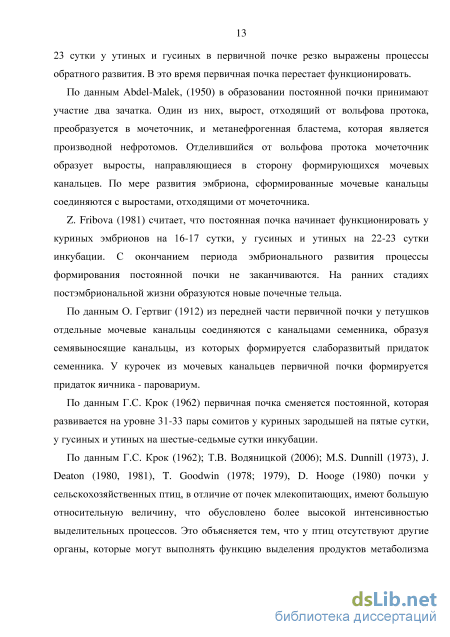 13

23 сутки у утиных и гусиных в первичной почке резко выражены процессы обратного развития. В это время первичная почка перестает функционировать.

По данным Abdel-Malek, (1950) в образовании постоянной почки принимают участие два зачатка. Один из них, вырост, отходящий от вольфова протока, преобразуется в мочеточник, и метанефрогенная бластема, которая является производной нефротомов. Отделившийся от вольфова протока мочеточник образует выросты, направляющиеся в сторону формирующихся мочевых канальцев. По мере развития эмбриона, сформированные мочевые канальцы соединяются с выростами, отходящими от мочеточника.

Z. Fribova (1981) считает, что постоянная почка начинает функционировать у куриных эмбрионов на 16-17 сутки, у гусиных и утиных на 22-23 сутки инкубации. С окончанием периода эмбрионального развития процессы формирования постоянной почки не заканчиваются. На ранних стадиях постэмбриональной жизни образуются новые почечные тельца.

По данным О. Гертвиг (1912) из передней части первичной почки у петушков отдельные мочевые канальцы соединяются с канальцами семенника, образуя семявыносящие канальцы, из которых формируется слаборазвитый придаток семенника. У курочек из мочевых канальцев первичной почки формируется придаток яичника - паровариум.

По данным Г.С. Крок (1962) первичная почка сменяется постоянной, которая развивается на уровне 31-33 пары сомитов у куриных зародышей на пятые сутки, у гусиных и утиных на шестые-седьмые сутки инкубации.

По данным Г.С. Крок (1962); Т.В. Водяницкой (2006); M.S. Dunnill (1973), J. Deaton (1980, 1981), T. Goodwin (1978; 1979), D. Hooge (1980) почки у сельскохозяйственных птиц, в отличие от почек млекопитающих, имеют большую относительную величину, что обусловлено более высокой интенсивностью выделительных процессов. Это объясняется тем, что у птиц отсутствуют другие органы, которые могут выполнять функцию выделения продуктов метаболизма

dsLib.net
библиотека диссертаций